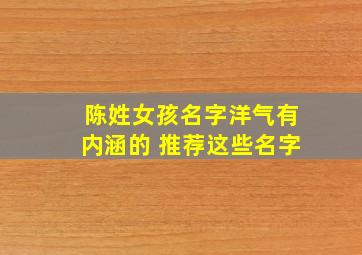 陈姓女孩名字洋气有内涵的 推荐这些名字